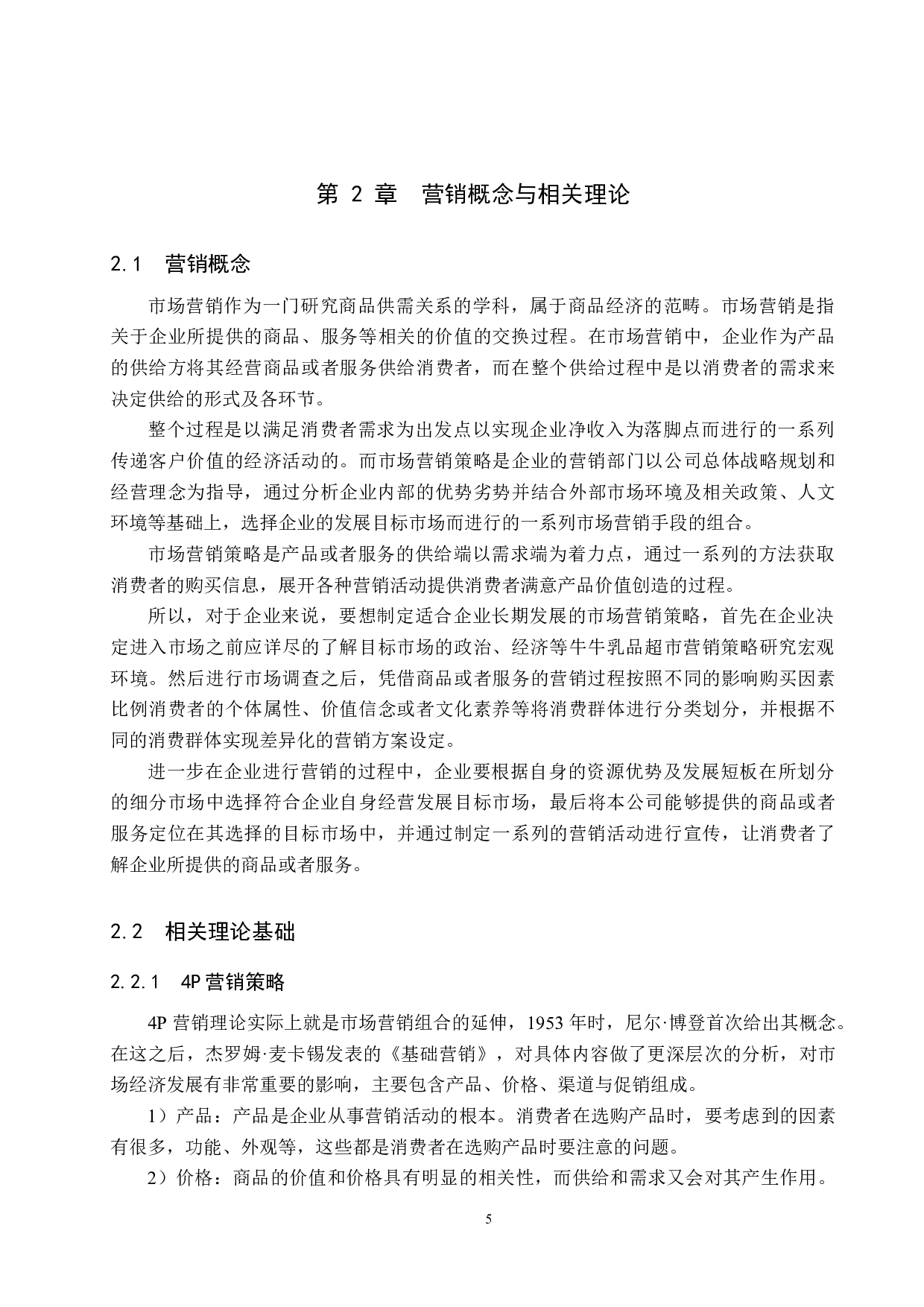 第 2 章　营销概念与相关理论

2.1　营销概念

市场营销作为一门研究商品供需关系的学科，属于商品经济的范畴。市场营销是指关于企业所提供的商品、服务等相关的价值的交换过程。在市场营销中，企业作为产品的供给方将其经营商品或者服务供给消费者，而在整个供给过程中是以消费者的需求来决定供给的形式及各环节。

整个过程是以满足消费者需求为出发点以实现企业净收入为落脚点而进行的一系列传递客户价值的经济活动的。而市场营销策略是企业的营销部门以公司总体战略规划和经营理念为指导，通过分析企业内部的优势劣势并结合外部市场环境及相关政策、人文环境等基础上，选择企业的发展目标市场而进行的一系列市场营销手段的组合。

市场营销策略是产品或者服务的供给端以需求端为着力点，通过一系列的方法获取消费者的购买信息，展开各种营销活动提供消费者满意产品价值创造的过程。

所以，对于企业来说，要想制定适合企业长期发展的市场营销策略，首先在企业决定进入市场之前应详尽的了解目标市场的政治、经济等牛牛乳品超市营销策略研究宏观环境。然后进行市场调查之后，凭借商品或者服务的营销过程按照不同的影响购买因素比例消费者的个体属性、价值信念或者文化素养等将消费群体进行分类划分，并根据不同的消费群体实现差异化的营销方案设定。

进一步在企业进行营销的过程中，企业要根据自身的资源优势及发展短板在所划分的细分市场中选择符合企业自身经营发展目标市场，最后将本公司能够提供的商品或者服务定位在其选择的目标市场中，并通过制定一系列的营销活动进行宣传，让消费者了解企业所提供的商品或者服务。

2.2　相关理论基础

2.2.1　4P 营销策略

4P 营销理论实际上就是市场营销组合的延伸，1953 年时，尼尔·博登首次给出其概念。在这之后，杰罗姆·麦卡锡发表的《基础营销》，对具体内容做了更深层次的分析，对市场经济发展有非常重要的影响，主要包含产品、价格、渠道与促销组成。

1）产品：产品是企业从事营销活动的根本。消费者在选购产品时，要考虑到的因素有很多，功能、外观等，这些都是消费者在选购产品时要注意的问题。

2）价格：商品的价值和价格具有明显的相关性，而供给和需求又会对其产生作用。

5